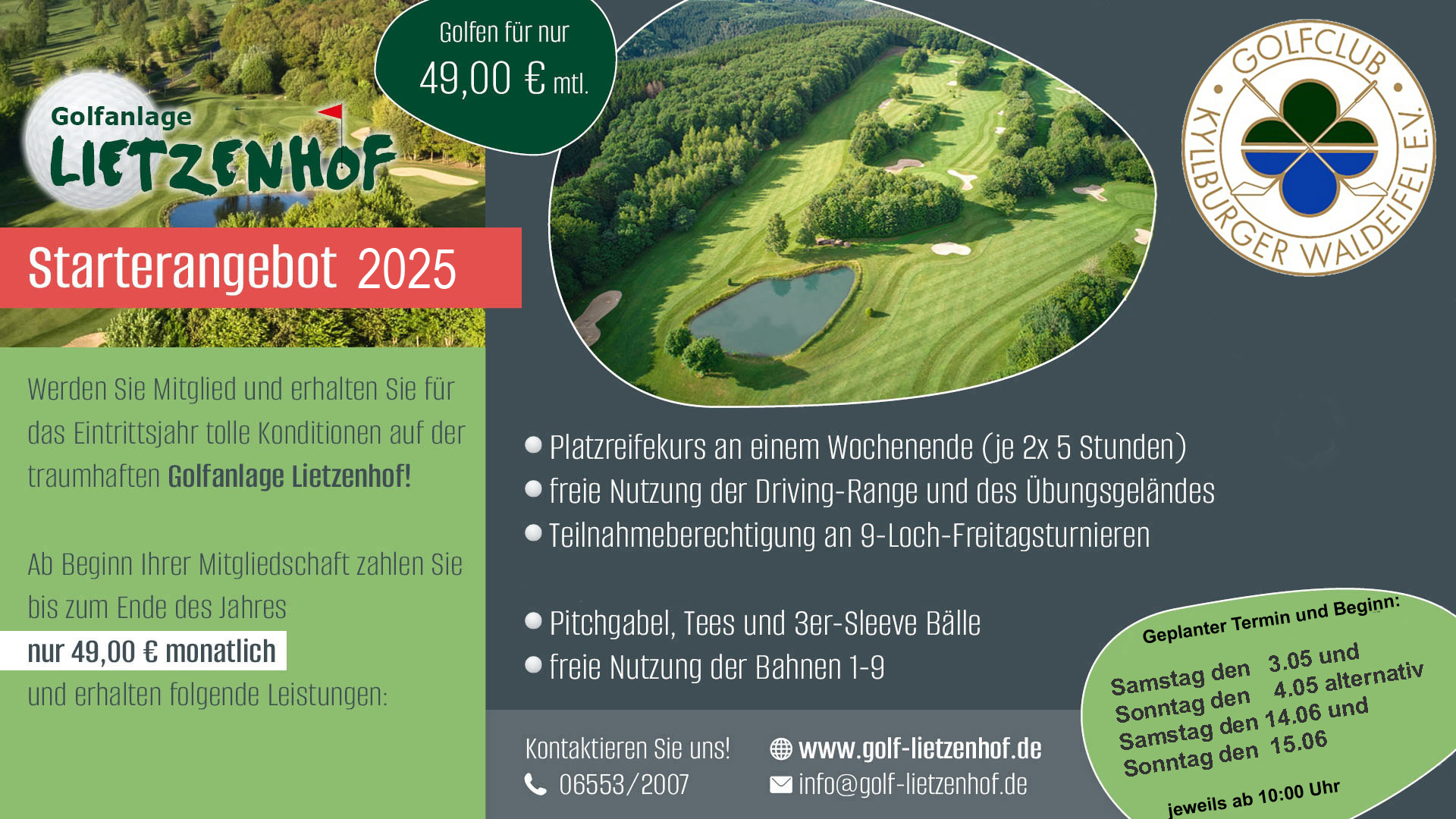 Golfanlage
LIETZENHOF

Golfen für nur
49,00 € mtl.

GOLFCLUB
KYLLBURGER WALDEIFEL E.V.

Starterangebot 2025

Werden Sie Mitglied und erhalten Sie für das Eintrittsjahr tolle Konditionen auf der traumhaften Golfanlage Lietzenhof!

Ab Beginn Ihrer Mitgliedschaft zahlen Sie bis zum Ende des Jahres
nur 49,00 € monatlich
und erhalten folgende Leistungen:

• Platzreifekurs an einem Wochenende (je 2x 5 Stunden)
• freie Nutzung der Driving-Range und des Übungsgeländes
• Teilnahmeberechtigung an 9-Loch-Freitagsturnieren

• Pitchgabel, Tees und 3er-Sleeve Bälle
• freie Nutzung der Bahnen 1-9

Kontaktieren Sie uns!
06553/2007
www.golf-lietzenhof.de
info@golf-lietzenhof.de

Geplanter Termin und Beginn:

Samstag den 3.05 und
Sonntag den 4.05 alternativ
Samstag den 14.06 und
Sonntag den 15.06

jeweils ab 10:00 Uhr